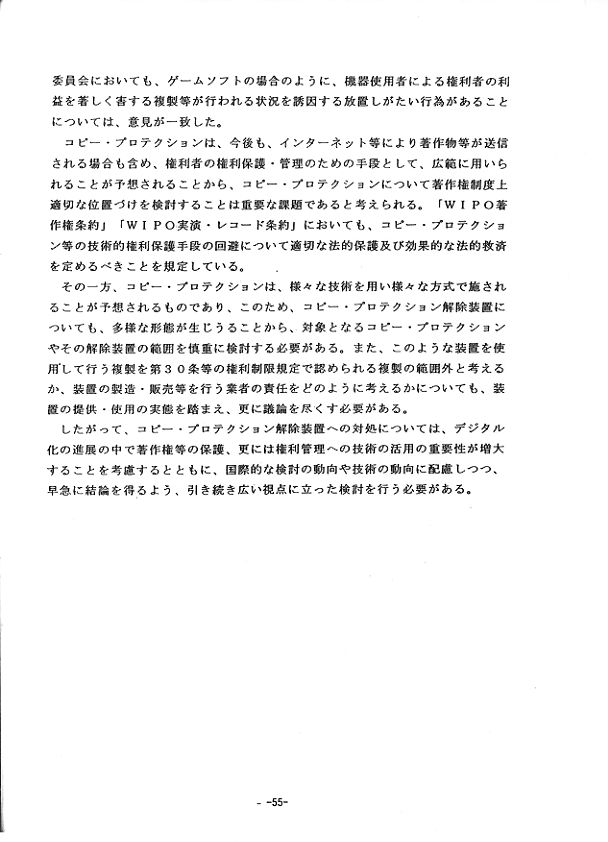 委員会においても、ゲームソフトの場合のように、機器使用者による権利者の利益を著しく害する複製等が行われる状況を誘因する放置しがたい行為があることについては、意見が一致した。

コピー・プロテクションは、今後も、インターネット等により著作物等が送信される場合も含め、権利者の権利保護・管理のための手段として、広範に用いられることが予想されることから、コピー・プロテクションについて著作権制度上適切な位置づけを検討することは重要な課題であると考えられる。「WIPO著作権条約」「WIPO実演・レコード条約」においても、コピー・プロテクション等の技術的権利保護手段の回避について適切な法的保護及び効果的な法的救済を定めるべきことを規定している。

その一方、コピー・プロテクションは、様々な技術を用い様々な方式で施されることが予想されるものであり、このため、コピー・プロテクション解除装置についても、多様な形態が生じうることから、対象となるコピー・プロテクションやその解除装置の範囲を慎重に検討する必要がある。また、このような装置を使用して行う複製を第30条等の権利制限規定で認められる複製の範囲外と考えるか、装置の製造・販売等を行う業者の責任をどのように考えるかについても、装置の提供・使用の実態を踏まえ、更に議論を尽くす必要がある。

したがって、コピー・プロテクション解除装置への対処については、デジタル化の進展の中で著作権等の保護、更には権利管理への技術の活用の重要性が増大することを考慮するとともに、国際的な検討の動向や技術の動向に配慮しつつ、早急に結論を得るよう、引き続き広い視点に立った検討を行う必要がある。

- -55-